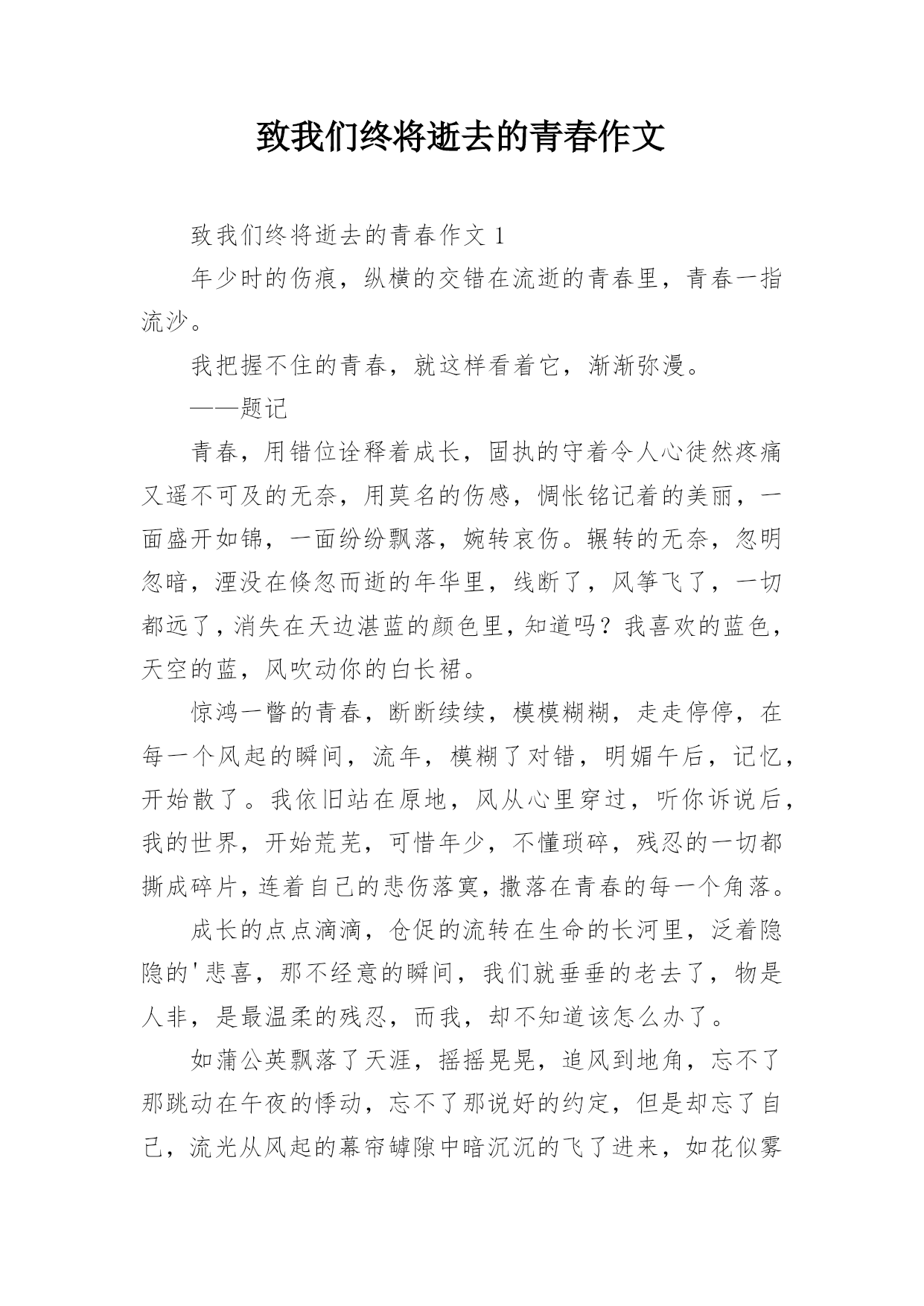 致我们终将逝去的青春作文

致我们终将逝去的青春作文 1

年少时的伤痕，纵横的交错在流逝的青春里，青春一指流沙。

我把握不住的青春，就这样看着它，渐渐弥漫。

——题记

青春，用错位诠释着成长，固执的守着令人心徒然疼痛又遥不可及的无奈，用莫名的伤感，惆怅铭记着的美丽，一面盛开如锦，一面纷纷飘落，婉转哀伤。辗转的无奈，忽明忽暗，湮没在倏忽而逝的年华里，线断了，风筝飞了，一切都远了，消失在天边湛蓝的颜色里，知道吗？我喜欢的蓝色，天空的蓝，风吹动你的白长裙。

惊鸿一瞥的青春，断断续续，模模糊糊，走走停停，在每一个风起的瞬间，流年，模糊了对错，明媚午后，记忆，开始散了。我依旧站在原地，风从心里穿过，听你诉说后，我的世界，开始荒芜，可惜年少，不懂琐碎，残忍的一切都撕成碎片，连着自己的悲伤落寞，撒落在青春的每一个角落。

成长的点点滴滴，仓促的流转在生命的长河里，泛着隐隐的'悲喜，那不经意的瞬间，我们就垂垂的老去了，物是人非，是最温柔的残忍，而我，却不知道该怎么办了。

如蒲公英飘落了天涯，摇摇晃晃，追风到地角，忘不了那跳动在午夜的悸动，忘不了那说好的约定，但是却忘了自己，流光从风起的幕帘罅隙中暗沉沉的飞了进来，如花似雾